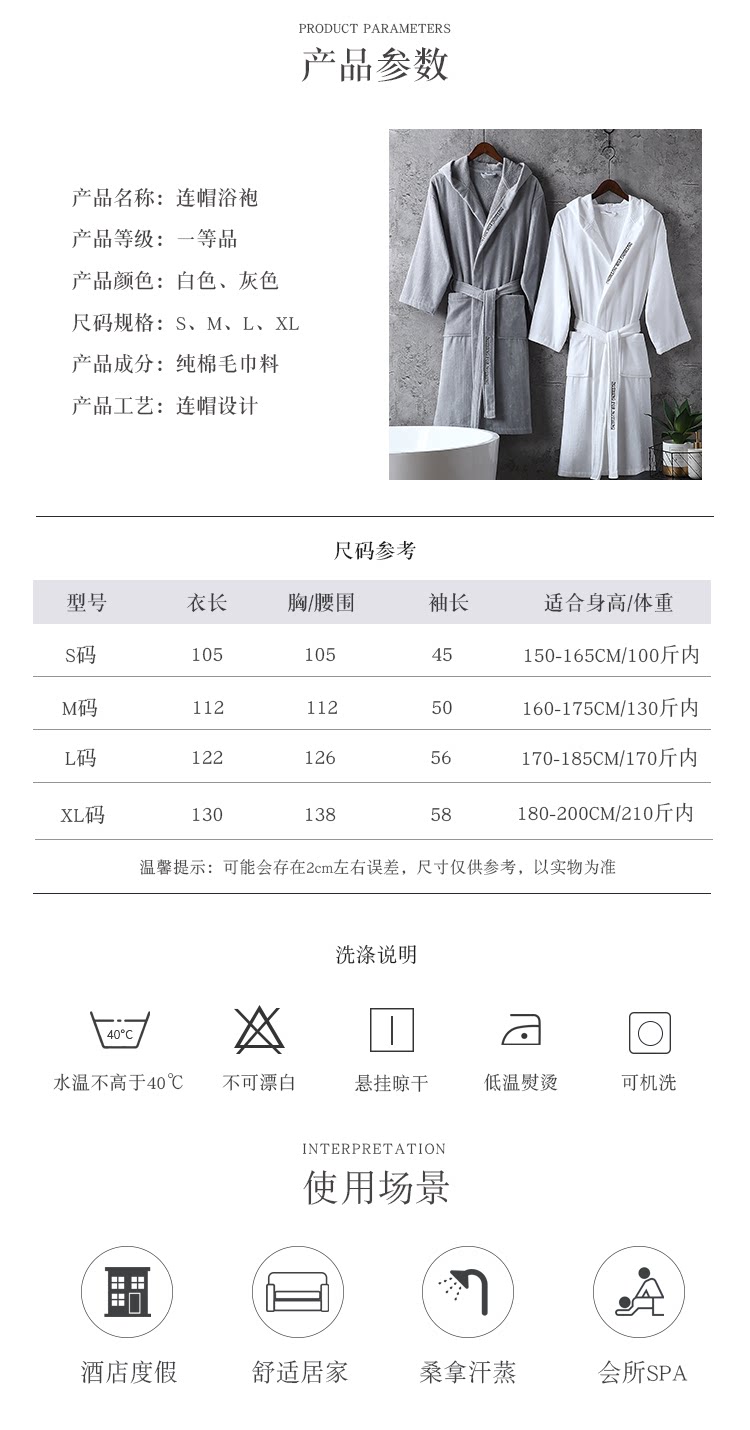 PRODUCT PARAMETERS
产品参数

产品名称：连帽浴袍
产品等级：一等品
产品颜色：白色、灰色
尺码规格：S、M、L、XL
产品成分：纯棉毛巾料
产品工艺：连帽设计

尺码参考

| 型号 | 衣长 | 胸/腰围 | 袖长 | 适合身高/体重 |
|---|---|---|---|---|
| S码 | 105 | 105 | 45 | 150-165CM/100斤内 |
| M码 | 112 | 112 | 50 | 160-175CM/130斤内 |
| L码 | 122 | 126 | 56 | 170-185CM/170斤内 |
| XL码 | 130 | 138 | 58 | 180-200CM/210斤内 |

温馨提示：可能会存在2cm左右误差，尺寸仅供参考，以实物为准

洗涤说明

40°C
水温不高于40℃ 不可漂白 悬挂晾干 低温熨烫 可机洗

INTERPRETATION
使用场景

酒店度假 舒适居家 桑拿汗蒸 会所SPA